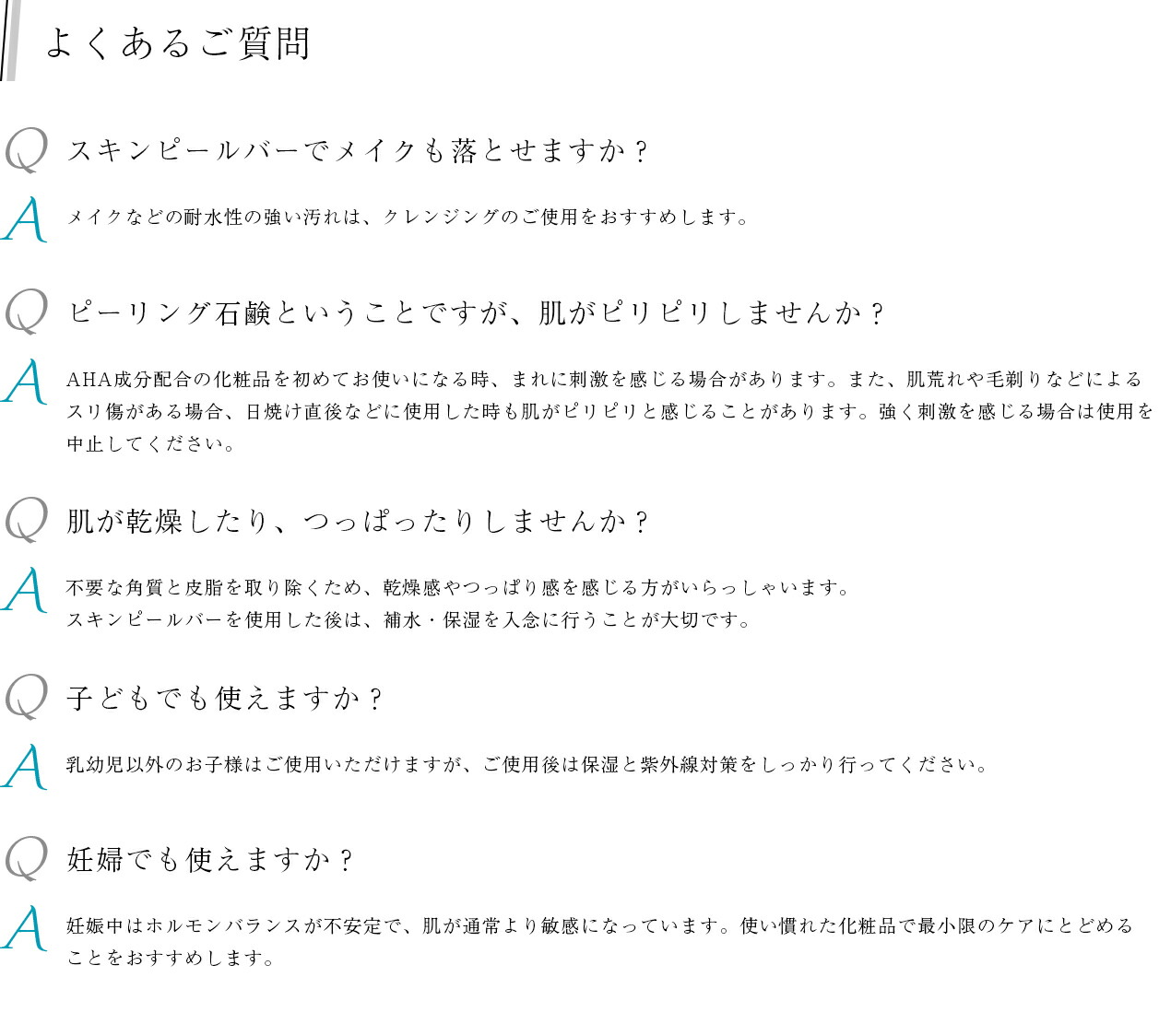 よくあるご質問

Q スキンピールバーでメイクも落とせますか？

A メイクなどの耐水性の強い汚れは、クレンジングのご使用をおすすめします。

Q ピーリング石鹸ということですが、肌がピリピリしませんか？

A AHA成分配合の化粧品を初めてお使いになる時、まれに刺激を感じる場合があります。また、肌荒れや毛剃りなどによるスリ傷がある場合、日焼け直後などに使用した時も肌がピリピリと感じることがあります。強く刺激を感じる場合は使用を中止してください。

Q 肌が乾燥したり、つっぱったりしませんか？

A 不要な角質と皮脂を取り除くため、乾燥感やつっぱり感を感じる方がいらっしゃいます。
スキンピールバーを使用した後は、補水・保湿を入念に行うことが大切です。

Q 子どもでも使えますか？

A 乳幼児以外のお子様はご使用いただけますが、ご使用後は保湿と紫外線対策をしっかり行ってください。

Q 妊婦でも使えますか？

A 妊娠中はホルモンバランスが不安定で、肌が通常より敏感になっています。使い慣れた化粧品で最小限のケアにとどめることをおすすめします。